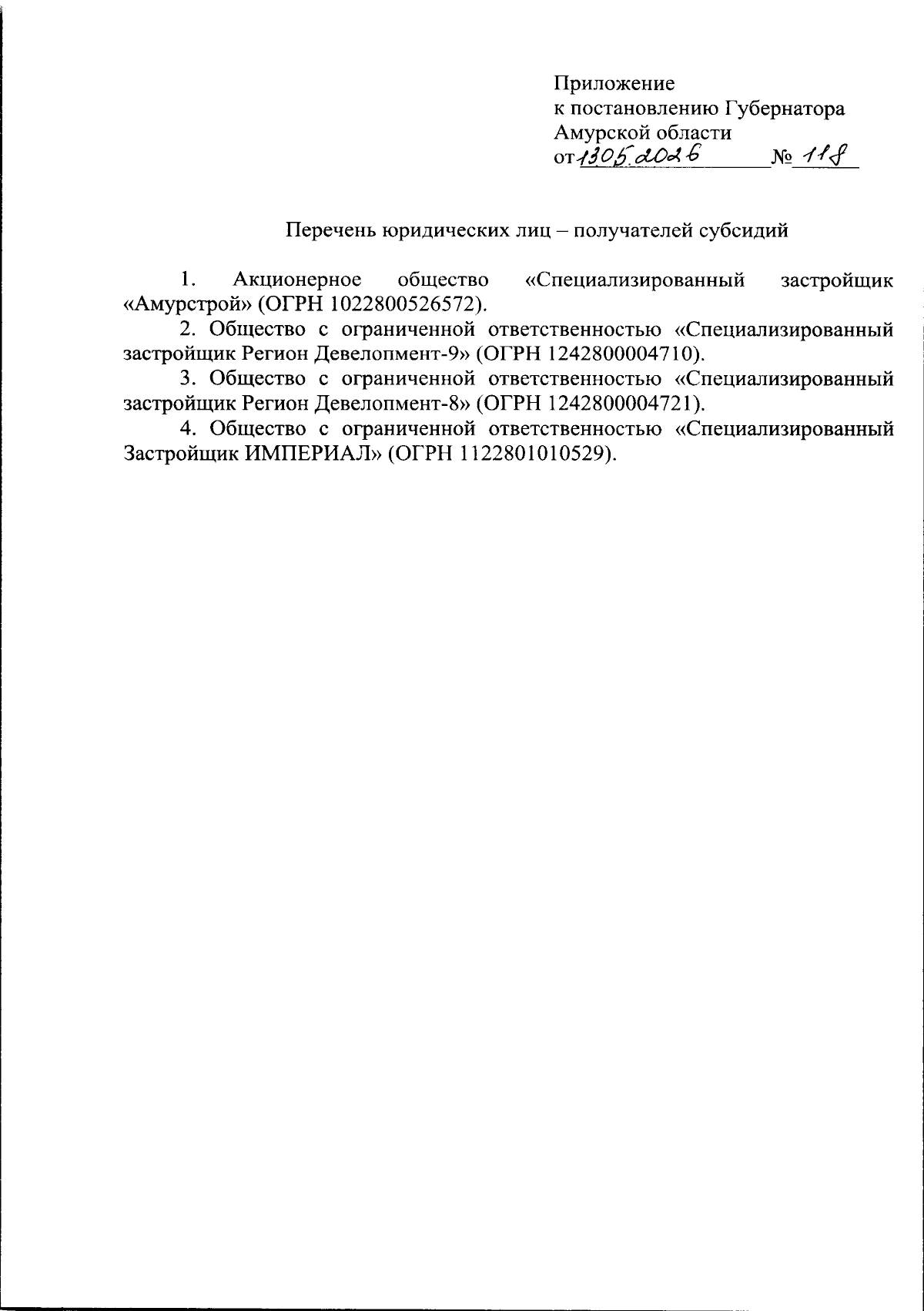 Приложение
к постановлению Губернатора
Амурской области
от 13.05.2026 № 118

Перечень юридических лиц – получателей субсидий

1. Акционерное общество «Специализированный застройщик «Амурстрой» (ОГРН 1022800526572).

2. Общество с ограниченной ответственностью «Специализированный застройщик Регион Девелопмент-9» (ОГРН 1242800004710).

3. Общество с ограниченной ответственностью «Специализированный застройщик Регион Девелопмент-8» (ОГРН 1242800004721).

4. Общество с ограниченной ответственностью «Специализированный Застройщик ИМПЕРИАЛ» (ОГРН 1122801010529).